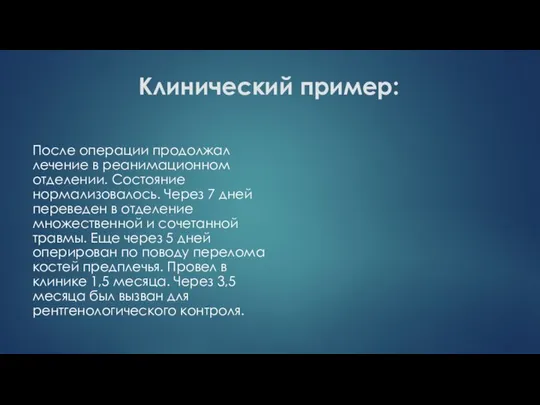 Клинический пример:

После операции продолжал лечение в реанимационном отделении. Состояние нормализовалось. Через 7 дней переведен в отделение множественной и сочетанной травмы. Еще через 5 дней оперирован по поводу перелома костей предплечья. Провел в клинике 1,5 месяца. Через 3,5 месяца был вызван для рентгенологического контроля.